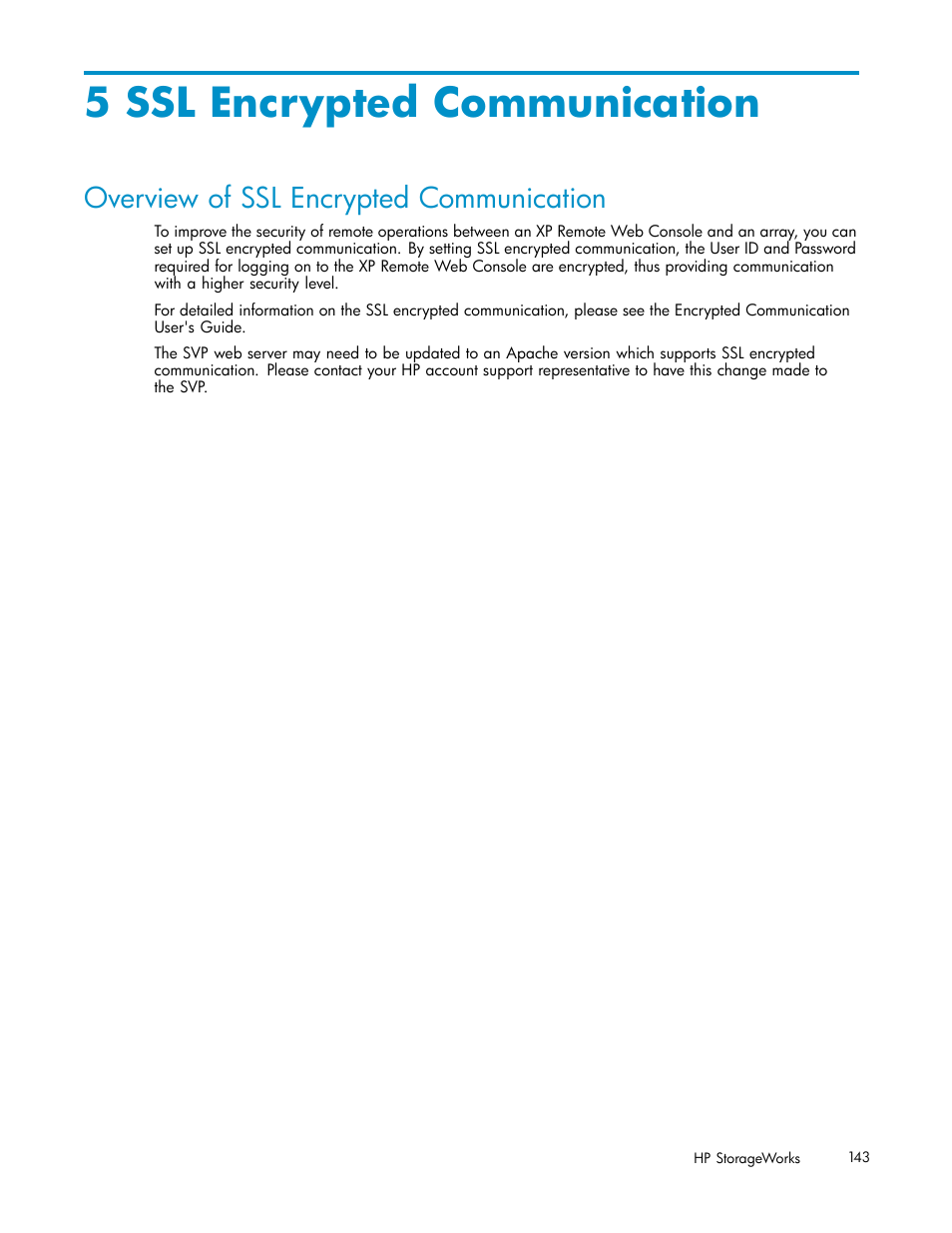 5 SSL Encrypted Communication

Overview of SSL Encrypted Communication

To improve the security of remote operations between an XP Remote Web Console and an array, you can set up SSL encrypted communication. By setting SSL encrypted communication, the User ID and Password required for logging on to the XP Remote Web Console are encrypted, thus providing communication with a higher security level.

For detailed information on the SSL encrypted communication, please see the Encrypted Communication User's Guide.

The SVP web server may need to be updated to an Apache version which supports SSL encrypted communication. Please contact your HP account support representative to have this change made to the SVP.

HP StorageWorks 143